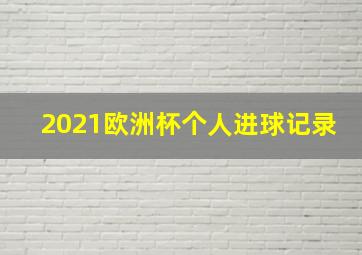 2021欧洲杯个人进球记录